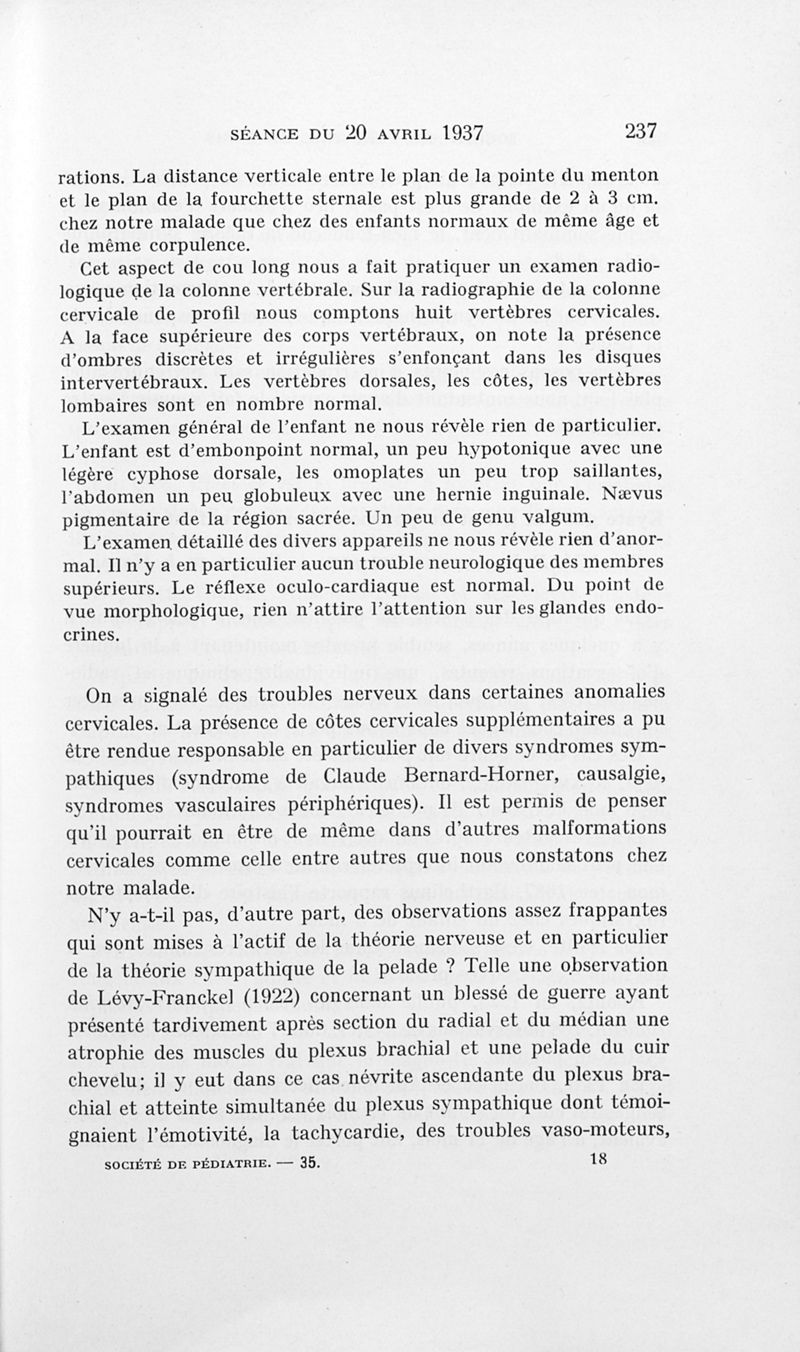 SÉANCE DU 20 AVRIL 1937 237

rations. La distance verticale entre le plan de la pointe du menton et le plan de la fourchette sternale est plus grande de 2 à 3 cm. chez notre malade que chez des enfants normaux de même âge et de même corpulence.

Cet aspect de cou long nous a fait pratiquer un examen radiologique de la colonne vertébrale. Sur la radiographie de la colonne cervicale de profil nous comptons huit vertèbres cervicales. A la face supérieure des corps vertébraux, on note la présence d'ombres discrètes et irrégulières s'enfonçant dans les disques intervertébraux. Les vertèbres dorsales, les côtes, les vertèbres lombaires sont en nombre normal.

L'examen général de l'enfant ne nous révèle rien de particulier. L'enfant est d'embonpoint normal, un peu hypotonique avec une légère cyphose dorsale, les omoplates un peu trop saillantes, l'abdomen un peu globuleux avec une hernie inguinale. Nævus pigmentaire de la région sacrée. Un peu de genu valgum.

L'examen détaillé des divers appareils ne nous révèle rien d'anormal. Il n'y a en particulier aucun trouble neurologique des membres supérieurs. Le réflexe oculo-cardiaque est normal. Du point de vue morphologique, rien n'attire l'attention sur les glandes endocrines.

On a signalé des troubles nerveux dans certaines anomalies cervicales. La présence de côtes cervicales supplémentaires a pu être rendue responsable en particulier de divers syndromes sympathiques (syndrome de Claude Bernard-Horner, causalgie, syndromes vasculaires périphériques). Il est permis de penser qu'il pourrait en être de même dans d'autres malformations cervicales comme celle entre autres que nous constatons chez notre malade.

N'y a-t-il pas, d'autre part, des observations assez frappantes qui sont mises à l'actif de la théorie nerveuse et en particulier de la théorie sympathique de la pelade ? Telle une observation de Lévy-Franckel (1922) concernant un blessé de guerre ayant présenté tardivement après section du radial et du médian une atrophie des muscles du plexus brachial et une pelade du cuir chevelu; il y eut dans ce cas névrite ascendante du plexus brachial et atteinte simultanée du plexus sympathique dont témoignaient l'émotivité, la tachycardie, des troubles vaso-moteurs,

SOCIÉTÉ DE PÉDIATRIE. — 35. 18